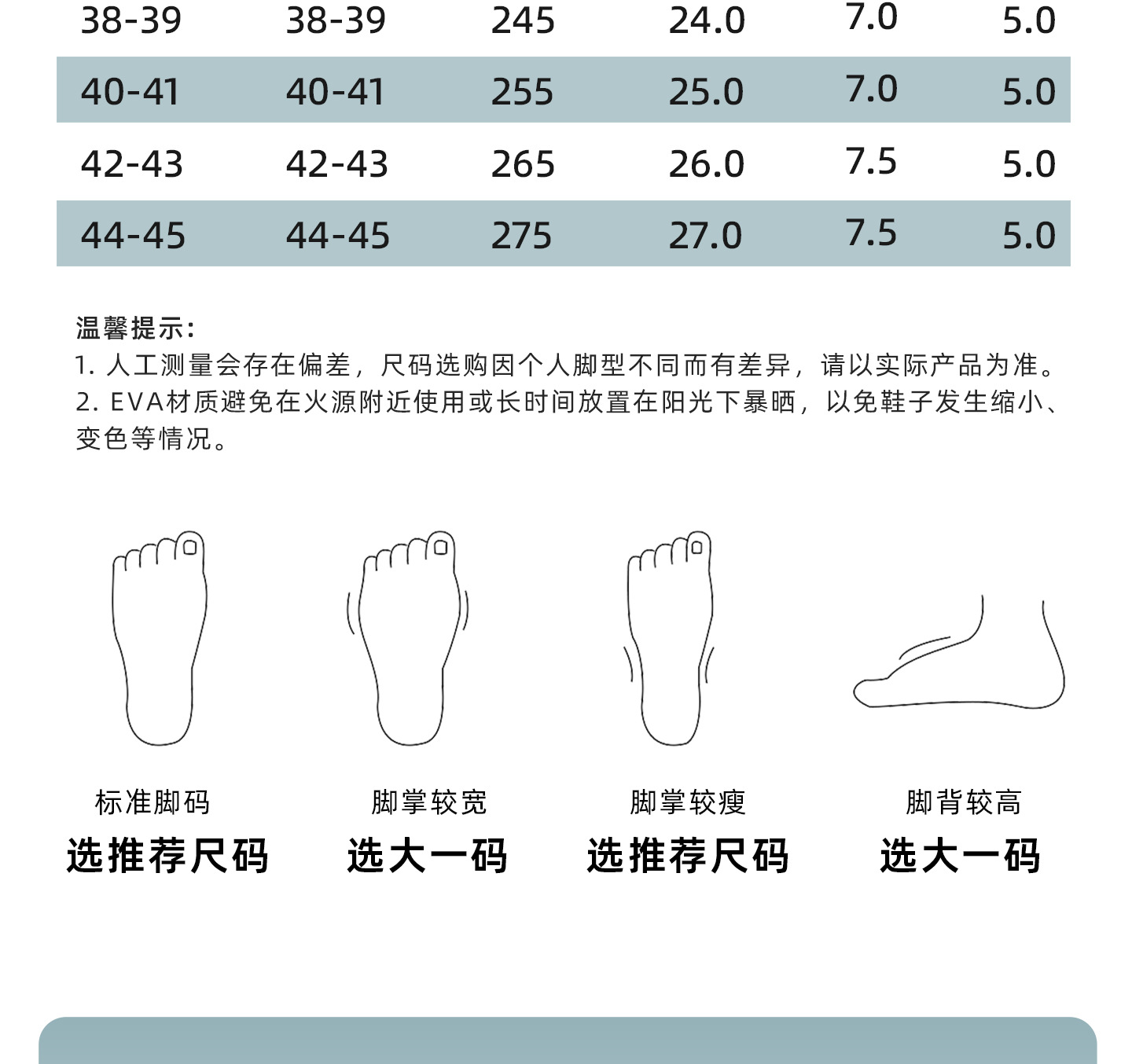 | 38-39 | 38-39 | 245 | 24.0 | 7.0 | 5.0 |
|---|---|---|---|---|---|
| 40-41 | 40-41 | 255 | 25.0 | 7.0 | 5.0 |
| 42-43 | 42-43 | 265 | 26.0 | 7.5 | 5.0 |
| 44-45 | 44-45 | 275 | 27.0 | 7.5 | 5.0 |

温馨提示:
1.人工测量会存在偏差，尺码选购因个人脚型不同而有差异，请以实际产品为准。
2.EVA材质避免在火源附近使用或长时间放置在阳光下暴晒，以免鞋子发生缩小、变色等情况。

标准脚码
选推荐尺码

脚掌较宽
选大一码

脚掌较瘦
选推荐尺码

脚背较高
选大一码